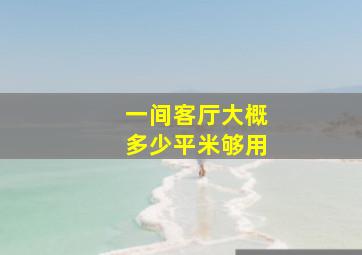 一间客厅大概
多少平米够用